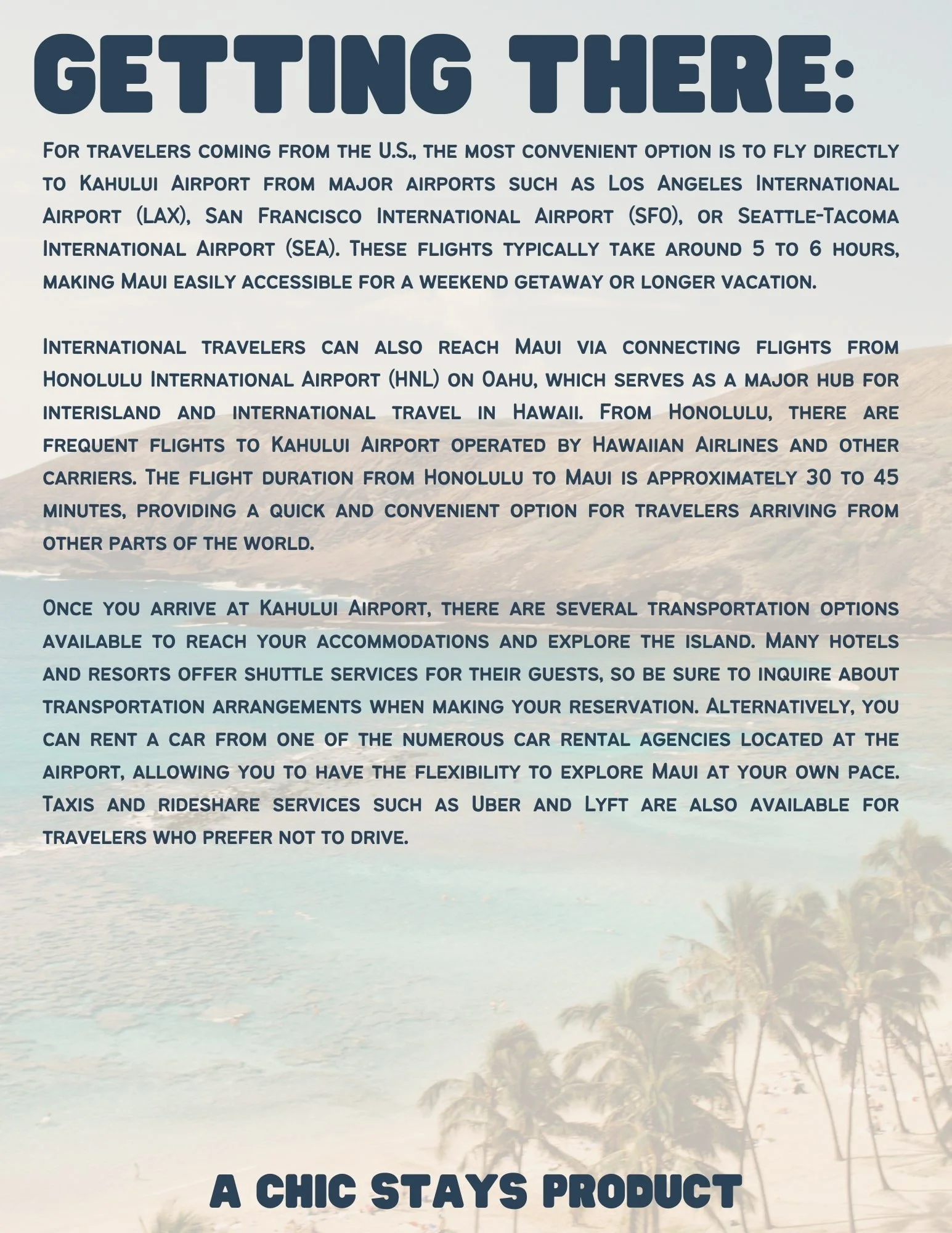 GETTING THERE:

For travelers coming from the U.S., the most convenient option is to fly directly to Kahului Airport from major airports such as Los Angeles International Airport (LAX), San Francisco International Airport (SFO), or Seattle-Tacoma International Airport (SEA). These flights typically take around 5 to 6 hours, making Maui easily accessible for a weekend getaway or longer vacation.

International travelers can also reach Maui via connecting flights from Honolulu International Airport (HNL) on Oahu, which serves as a major hub for interisland and international travel in Hawaii. From Honolulu, there are frequent flights to Kahului Airport operated by Hawaiian Airlines and other carriers. The flight duration from Honolulu to Maui is approximately 30 to 45 minutes, providing a quick and convenient option for travelers arriving from other parts of the world.

Once you arrive at Kahului Airport, there are several transportation options available to reach your accommodations and explore the island. Many hotels and resorts offer shuttle services for their guests, so be sure to inquire about transportation arrangements when making your reservation. Alternatively, you can rent a car from one of the numerous car rental agencies located at the airport, allowing you to have the flexibility to explore Maui at your own pace. Taxis and rideshare services such as Uber and Lyft are also available for travelers who prefer not to drive.

A CHIC STAYS PRODUCT